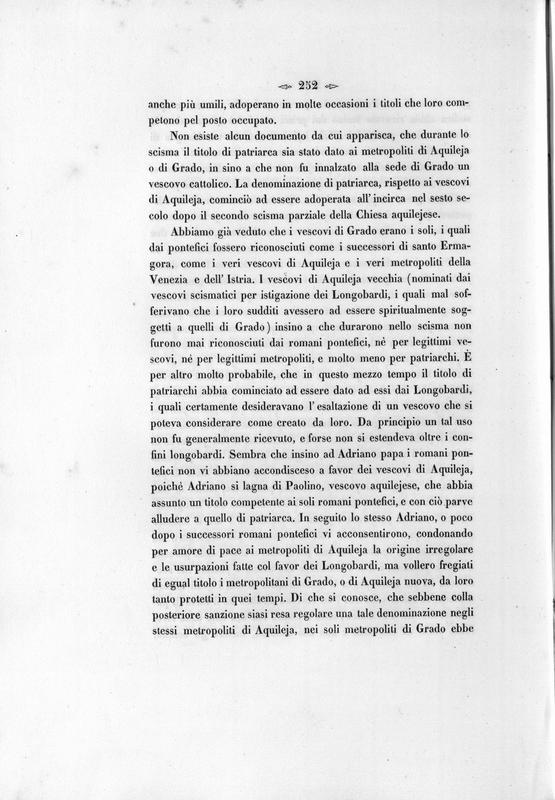 252

anche più umili, adoperano in molte occasioni i titoli che loro competono pel posto occupato.

Non esiste alcun documento da cui apparisca, che durante lo scisma il titolo di patriarca sia stato dato ai metropoliti di Aquileja o di Grado, in sino a che non fu innalzato alla sede di Grado un vescovo cattolico. La denominazione di patriarca, rispetto ai vescovi di Aquileja, cominciò ad essere adoperata all'incirca nel sesto secolo dopo il secondo scisma parziale della Chiesa aquilejese.

Abbiamo già veduto che i vescovi di Grado erano i soli, i quali dai pontefici fossero riconosciuti come i successori di santo Ermagora, come i veri vescovi di Aquileja e i veri metropoliti della Venezia e dell'Istria. I vescovi di Aquileja vecchia (nominati dai vescovi scismatici per istigazione dei Longobardi, i quali mal sofferivano che i loro sudditi avessero ad essere spiritualmente soggetti a quelli di Grado) insino a che durarono nello scisma non furono mai riconosciuti dai romani pontefici, nè per legittimi vescovi, nè per legittimi metropoliti, e molto meno per patriarchi. È per altro molto probabile, che in questo mezzo tempo il titolo di patriarchi abbia cominciato ad essere dato ad essi dai Longobardi, i quali certamente desideravano l'esaltazione di un vescovo che si poteva considerare come creato da loro. Da principio un tal uso non fu generalmente ricevuto, e forse non si estendeva oltre i confini longobardi. Sembra che insino ad Adriano papa i romani pontefici non vi abbiano accondisceso a favor dei vescovi di Aquileja, poichè Adriano si lagna di Paolino, vescovo aquilejese, che abbia assunto un titolo competente ai soli romani pontefici, e con ciò parve alludere a quello di patriarca. In seguito lo stesso Adriano, o poco dopo i successori romani pontefici vi acconsentirono, condonando per amore di pace ai metropoliti di Aquileja la origine irregolare e le usurpazioni fatte col favor dei Longobardi, ma vollero fregiati di egual titolo i metropolitani di Grado, o di Aquileja nuova, da loro tanto protetti in quei tempi. Di che si conosce, che sebbene colla posteriore sanzione siasi resa regolare una tale denominazione negli stessi metropoliti di Aquileja, nei soli metropoliti di Grado ebbe